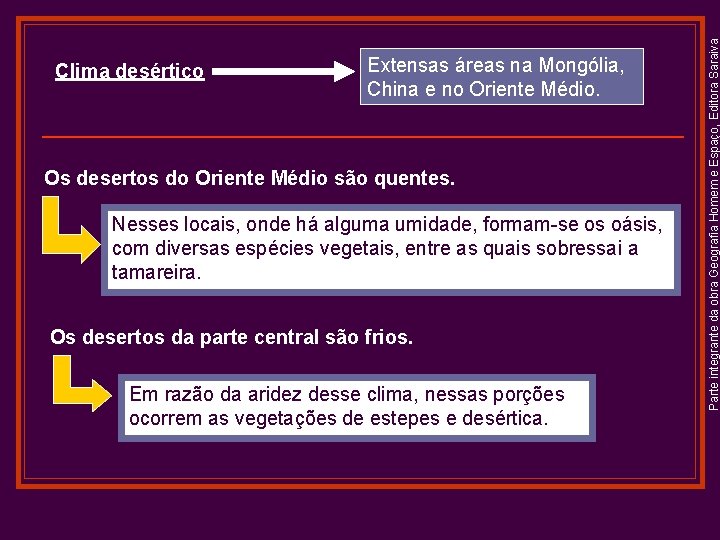 Clima desértico

Extensas áreas na Mongólia, China e no Oriente Médio.

Os desertos do Oriente Médio são quentes.

Nesses locais, onde há alguma umidade, formam-se os oásis, com diversas espécies vegetais, entre as quais sobressai a tamareira.

Os desertos da parte central são frios.

Em razão da aridez desse clima, nessas porções ocorrem as vegetações de estepes e desértica.

Parte integrante da obra Geografia Homem e Espaço, Editora Saraiva